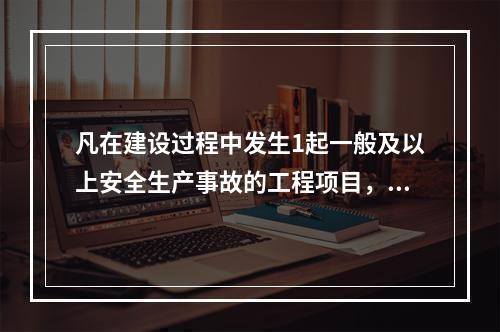 凡在建设过程中发生1起一般及以上安全生产事故的工程项目，...